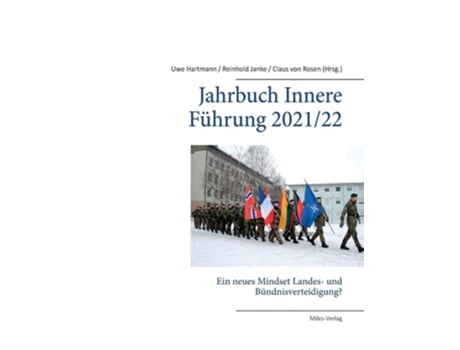 Uwe Hartmann / Reinhold Janke / Claus von Rosen (Hrsg.)

Jahrbuch Innere Führung 2021/22

Ein neues Mindset Landes- und Bündnisverteidigung?

Miles-Verlag